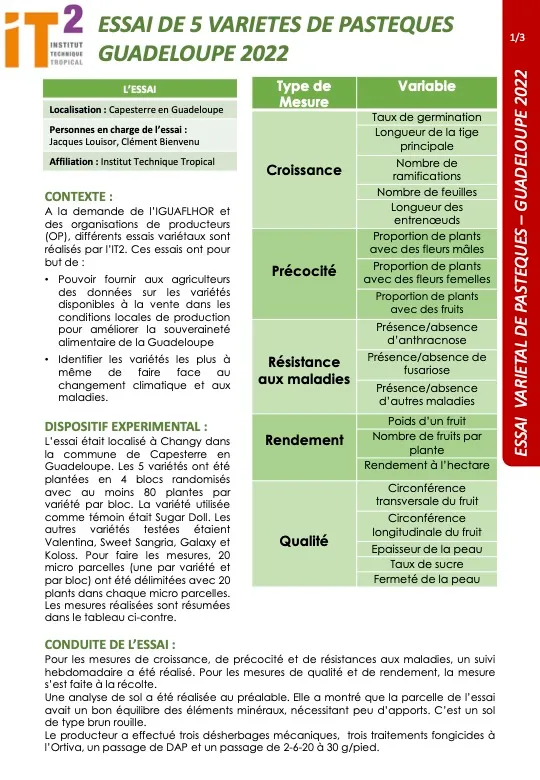 iT2
INSTITUT TECHNIQUE TROPICAL

ESSAI DE 5 VARIETES DE PASTEQUES GUADELOUPE 2022

1/3

ESSAI VARIETAL DE PASTEQUES – GUADELOUPE 2022

L'ESSAI

Localisation : Capesterre en Guadeloupe

Personnes en charge de l'essai : Jacques Louisor, Clément Bienvenu

Affiliation : Institut Technique Tropical

CONTEXTE :
A la demande de l'IGUAFLHOR et des organisations de producteurs (OP), différents essais variétaux sont réalisés par l'IT2. Ces essais ont pour but de :

• Pouvoir fournir aux agriculteurs des données sur les variétés disponibles à la vente dans les conditions locales de production pour améliorer la souveraineté alimentaire de la Guadeloupe
• Identifier les variétés les plus à même de faire face au changement climatique et aux maladies.

DISPOSITIF EXPERIMENTAL :
L'essai était localisé à Changy dans la commune de Capesterre en Guadeloupe. Les 5 variétés ont été plantées en 4 blocs randomisés avec au moins 80 plantes par variété par bloc. La variété utilisée comme témoin était Sugar Doll. Les autres variétés testées étaient Valentina, Sweet Sangria, Galaxy et Koloss. Pour faire les mesures, 20 micro parcelles (une par variété et par bloc) ont été délimitées avec 20 plants dans chaque micro parcelles. Les mesures réalisées sont résumées dans le tableau ci-contre.

| Type de Mesure | Variable |
|---|---|
| Croissance | Taux de germination |
| | Longueur de la tige principale |
| | Nombre de ramifications |
| | Nombre de feuilles |
| | Longueur des entrenœuds |
| Précocité | Proportion de plants avec des fleurs mâles |
| | Proportion de plants avec des fleurs femelles |
| | Proportion de plants avec des fruits |
| Résistance aux maladies | Présence/absence d'anthracnose |
| | Présence/absence de fusariose |
| | Présence/absence d'autres maladies |
| Rendement | Poids d'un fruit |
| | Nombre de fruits par plante |
| | Rendement à l'hectare |
| Qualité | Circonférence transversale du fruit |
| | Circonférence longitudinale du fruit |
| | Epaisseur de la peau |
| | Taux de sucre |
| | Fermeté de la peau |

CONDUITE DE L'ESSAI :
Pour les mesures de croissance, de précocité et de résistances aux maladies, un suivi hebdomadaire a été réalisé. Pour les mesures de qualité et de rendement, la mesure s'est faite à la récolte.
Une analyse de sol a été réalisée au préalable. Elle a montré que la parcelle de l'essai avait un bon équilibre des éléments minéraux, nécessitant peu d'apports. C'est un sol de type brun rouille.
Le producteur a effectué trois désherbages mécaniques, trois traitements fongicides à l'Ortiva, un passage de DAP et un passage de 2-6-20 à 30 g/pied.